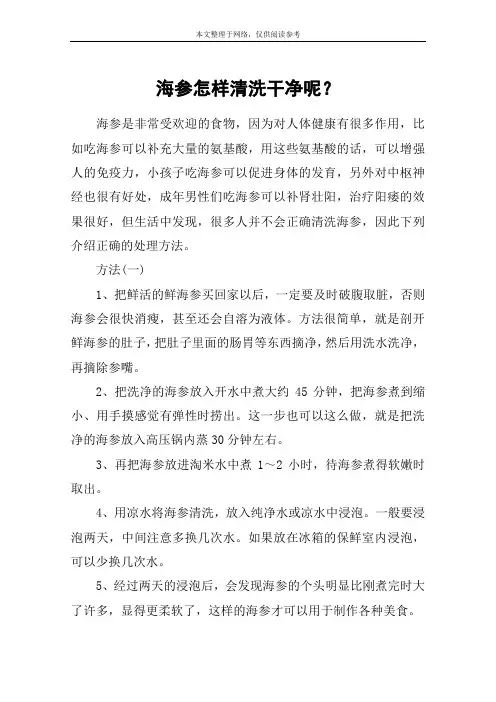 本文整理于网络，仅供阅读参考

海参怎样清洗干净呢？

海参是非常受欢迎的食物，因为对人体健康有很多作用，比如吃海参可以补充大量的氨基酸，用这些氨基酸的话，可以增强人的免疫力，小孩子吃海参可以促进身体的发育，另外对中枢神经也很有好处，成年男性们吃海参可以补肾壮阳，治疗阳痿的效果很好，但生活中发现，很多人并不会正确清洗海参，因此下列介绍正确的处理方法。

方法(一)

1、把鲜活的鲜海参买回家以后，一定要及时破腹取脏，否则海参会很快消瘦，甚至还会自溶为液体。方法很简单，就是剖开鲜海参的肚子，把肚子里面的肠胃等东西摘净，然后用洗水洗净，再摘除参嘴。

2、把洗净的海参放入开水中煮大约 45 分钟，把海参煮到缩小、用手摸感觉有弹性时捞出。这一步也可以这么做，就是把洗净的海参放入高压锅内蒸 30 分钟左右。

3、再把海参放进淘米水中煮 1～2 小时，待海参煮得软嫩时取出。

4、用凉水将海参清洗，放入纯净水或凉水中浸泡。一般要浸泡两天，中间注意多换几次水。如果放在冰箱的保鲜室内浸泡，可以少换几次水。

5、经过两天的浸泡后，会发现海参的个头明显比刚煮完时大了许多，显得更柔软了，这样的海参才可以用于制作各种美食。